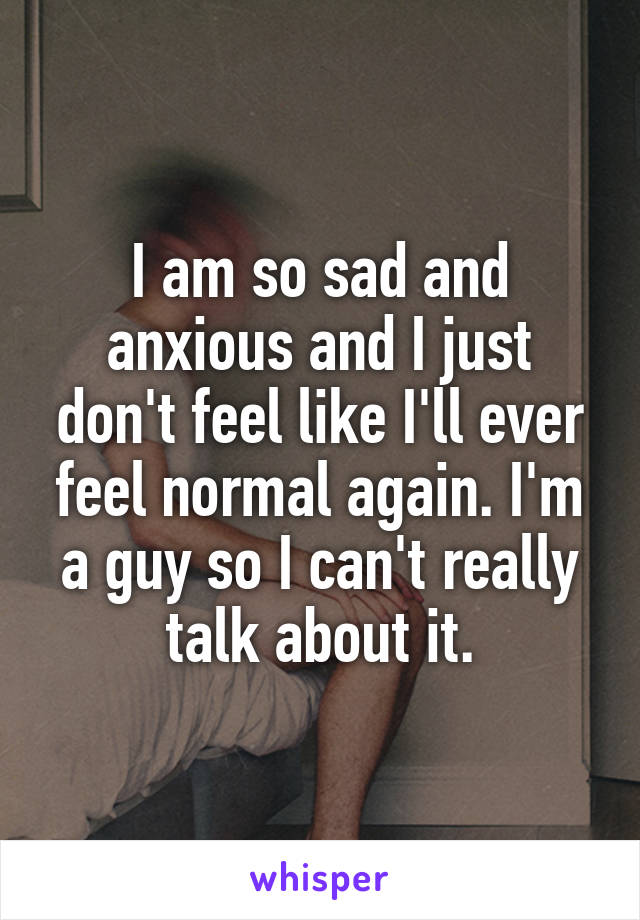 I am so sad and anxious and I just don't feel like I'll ever feel normal again. I'm a guy so I can't really talk about it.

whisper